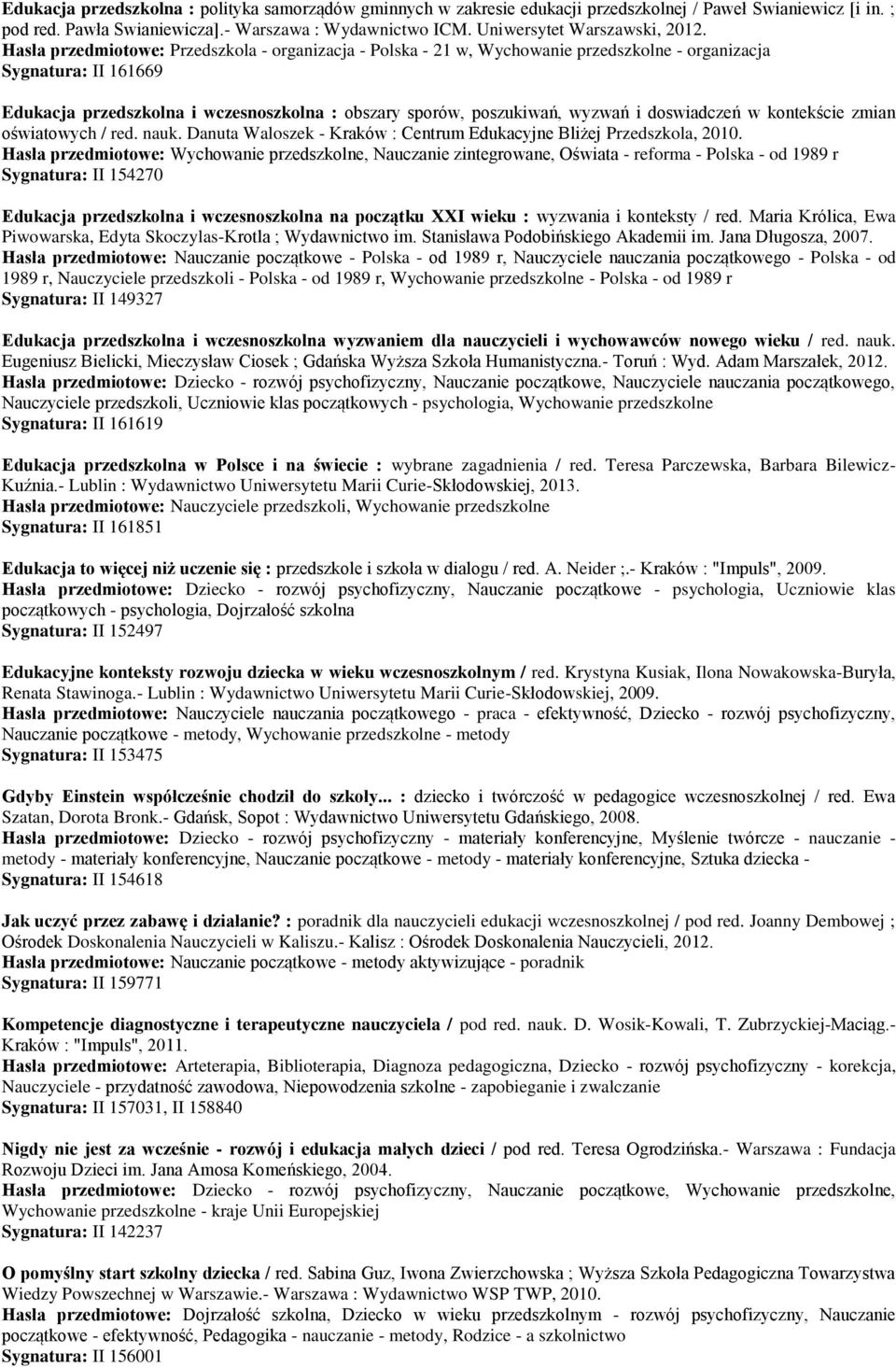 Edukacja przedszkolna : polityka samorządów gminnych w zakresie edukacji przedszkolnej / Paweł Swianiewicz [i in. ; pod red. Pawła Swianiewicza].- Warszawa : Wydawnictwo ICM. Uniwersytet Warszawski, 2012.
Hasła przedmiotowe: Przedszkola - organizacja - Polska - 21 w, Wychowanie przedszkolne - organizacja
Sygnatura: II 161669

Edukacja przedszkolna i wczesnoszkolna : obszary sporów, poszukiwań, wyzwań i doswiadczeń w kontekście zmian oświatowych / red. nauk. Danuta Waloszek - Kraków : Centrum Edukacyjne Bliżej Przedszkola, 2010.
Hasła przedmiotowe: Wychowanie przedszkolne, Nauczanie zintegrowane, Oświata - reforma - Polska - od 1989 r
Sygnatura: II 154270

Edukacja przedszkolna i wczesnoszkolna na początku XXI wieku : wyzwania i konteksty / red. Maria Królica, Ewa Piwowarska, Edyta Skoczylas-Krotla ; Wydawnictwo im. Stanisława Podobińskiego Akademii im. Jana Długosza, 2007.
Hasła przedmiotowe: Nauczanie początkowe - Polska - od 1989 r, Nauczyciele nauczania początkowego - Polska - od 1989 r, Nauczyciele przedszkoli - Polska - od 1989 r, Wychowanie przedszkolne - Polska - od 1989 r
Sygnatura: II 149327

Edukacja przedszkolna i wczesnoszkolna wyzwaniem dla nauczycieli i wychowawców nowego wieku / red. nauk. Eugeniusz Bielicki, Mieczysław Ciosek ; Gdańska Wyższa Szkoła Humanistyczna.- Toruń : Wyd. Adam Marszałek, 2012.
Hasła przedmiotowe: Dziecko - rozwój psychofizyczny, Nauczanie początkowe, Nauczyciele nauczania początkowego, Nauczyciele przedszkoli, Uczniowie klas początkowych - psychologia, Wychowanie przedszkolne
Sygnatura: II 161619

Edukacja przedszkolna w Polsce i na świecie : wybrane zagadnienia / red. Teresa Parczewska, Barbara Bilewicz-Kuźnia.- Lublin : Wydawnictwo Uniwersytetu Marii Curie-Skłodowskiej, 2013.
Hasła przedmiotowe: Nauczyciele przedszkoli, Wychowanie przedszkolne
Sygnatura: II 161851

Edukacja to więcej niż uczenie się : przedszkole i szkoła w dialogu / red. A. Neider ;.- Kraków : "Impuls", 2009.
Hasła przedmiotowe: Dziecko - rozwój psychofizyczny, Nauczanie początkowe - psychologia, Uczniowie klas początkowych - psychologia, Dojrzałość szkolna
Sygnatura: II 152497

Edukacyjne konteksty rozwoju dziecka w wieku wczesnoszkolnym / red. Krystyna Kusiak, Ilona Nowakowska-Buryła, Renata Stawinoga.- Lublin : Wydawnictwo Uniwersytetu Marii Curie-Skłodowskiej, 2009.
Hasła przedmiotowe: Nauczyciele nauczania początkowego - praca - efektywność, Dziecko - rozwój psychofizyczny, Nauczanie początkowe - metody, Wychowanie przedszkolne - metody
Sygnatura: II 153475

Gdyby Einstein współcześnie chodził do szkoły... : dziecko i twórczość w pedagogice wczesnoszkolnej / red. Ewa Szatan, Dorota Bronk.- Gdańsk, Sopot : Wydawnictwo Uniwersytetu Gdańskiego, 2008.
Hasła przedmiotowe: Dziecko - rozwój psychofizyczny - materiały konferencyjne, Myślenie twórcze - nauczanie - metody - materiały konferencyjne, Nauczanie początkowe - metody - materiały konferencyjne, Sztuka dziecka -
Sygnatura: II 154618

Jak uczyć przez zabawę i działanie? : poradnik dla nauczycieli edukacji wczesnoszkolnej / pod red. Joanny Dembowej ; Ośrodek Doskonalenia Nauczycieli w Kaliszu.- Kalisz : Ośrodek Doskonalenia Nauczycieli, 2012.
Hasła przedmiotowe: Nauczanie początkowe - metody aktywizujące - poradnik
Sygnatura: II 159771

Kompetencje diagnostyczne i terapeutyczne nauczyciela / pod red. nauk. D. Wosik-Kowali, T. Zubrzyckiej-Maciąg.- Kraków : "Impuls", 2011.
Hasła przedmiotowe: Arteterapia, Biblioterapia, Diagnoza pedagogiczna, Dziecko - rozwój psychofizyczny - korekcja, Nauczyciele - przydatność zawodowa, Niepowodzenia szkolne - zapobieganie i zwalczanie
Sygnatura: II 157031, II 158840

Nigdy nie jest za wcześnie - rozwój i edukacja małych dzieci / pod red. Teresa Ogrodzińska.- Warszawa : Fundacja Rozwoju Dzieci im. Jana Amosa Komeńskiego, 2004.
Hasła przedmiotowe: Dziecko - rozwój psychofizyczny, Nauczanie początkowe, Wychowanie przedszkolne, Wychowanie przedszkolne - kraje Unii Europejskiej
Sygnatura: II 142237

O pomyślny start szkolny dziecka / red. Sabina Guz, Iwona Zwierzchowska ; Wyższa Szkoła Pedagogiczna Towarzystwa Wiedzy Powszechnej w Warszawie.- Warszawa : Wydawnictwo WSP TWP, 2010.
Hasła przedmiotowe: Dojrzałość szkolna, Dziecko w wieku przedszkolnym - rozwój psychofizyczny, Nauczanie początkowe - efektywność, Pedagogika - nauczanie - metody, Rodzice - a szkolnictwo
Sygnatura: II 156001